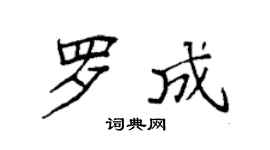 罗成

词典网